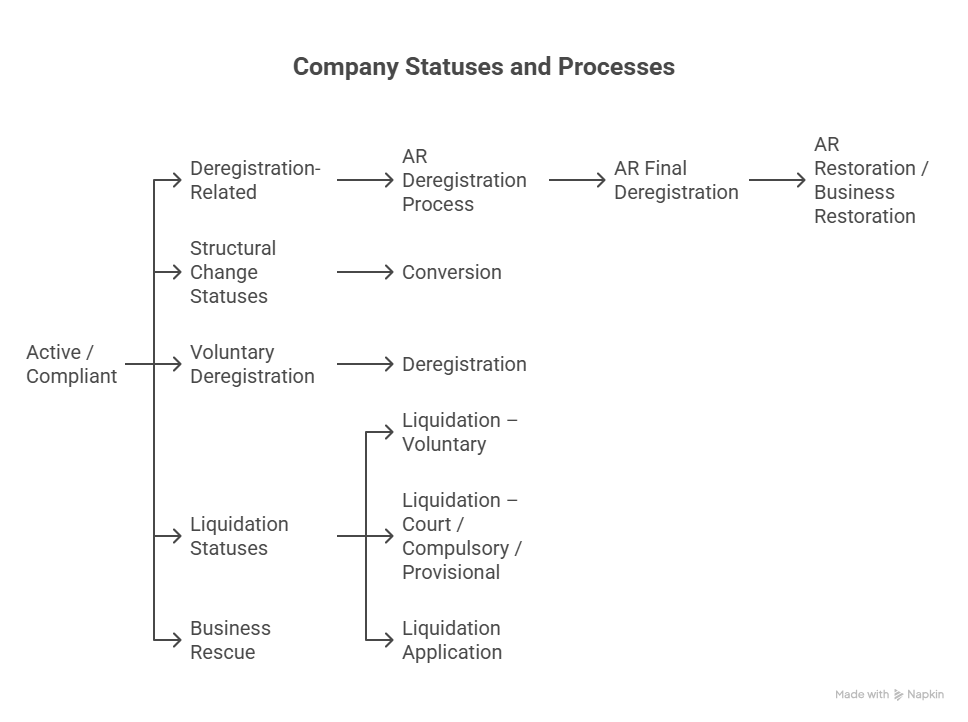 Company Statuses and Processes

Active / Compliant

Deregistration-Related

AR Deregistration Process

AR Final Deregistration

AR Restoration / Business Restoration

Structural Change Statuses

Conversion

Voluntary Deregistration

Deregistration

Liquidation Statuses

Liquidation – Voluntary

Liquidation – Court / Compulsory / Provisional

Liquidation Application

Business Rescue

Made with Napkin